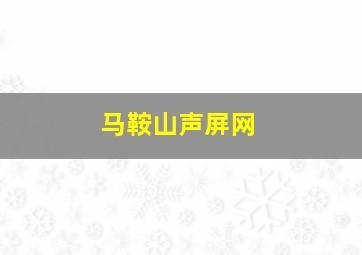 马鞍山声屏网